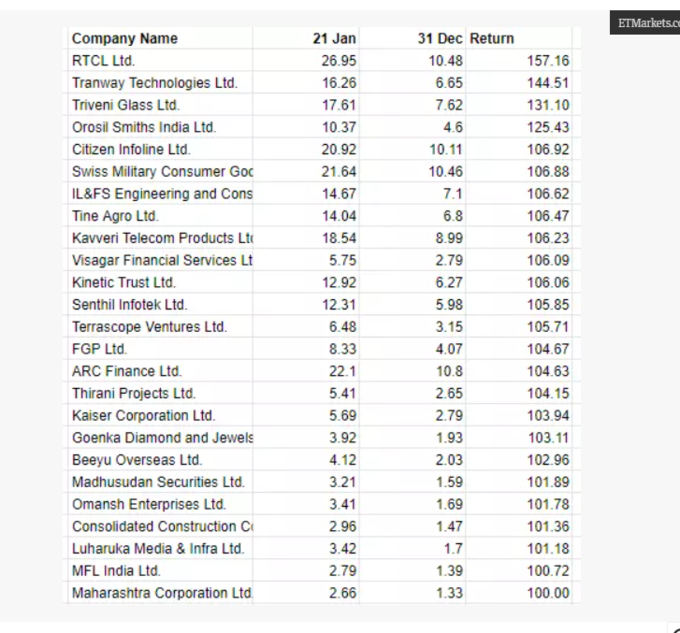 ETMarkets.c

| Company Name | 21 Jan | 31 Dec | Return |
|---|---|---|---|
| RTCL Ltd. | 26.95 | 10.48 | 157.16 |
| Tranway Technologies Ltd. | 16.26 | 6.65 | 144.51 |
| Triveni Glass Ltd. | 17.61 | 7.62 | 131.10 |
| Orosil Smiths India Ltd. | 10.37 | 4.6 | 125.43 |
| Citizen Infoline Ltd. | 20.92 | 10.11 | 106.92 |
| Swiss Military Consumer Goc | 21.64 | 10.46 | 106.88 |
| IL&FS Engineering and Cons | 14.67 | 7.1 | 106.62 |
| Tine Agro Ltd. | 14.04 | 6.8 | 106.47 |
| Kavveri Telecom Products Lt | 18.54 | 8.99 | 106.23 |
| Visagar Financial Services Lt | 5.75 | 2.79 | 106.09 |
| Kinetic Trust Ltd. | 12.92 | 6.27 | 106.06 |
| Senthil Infotek Ltd. | 12.31 | 5.98 | 105.85 |
| Terrascope Ventures Ltd. | 6.48 | 3.15 | 105.71 |
| FGP Ltd. | 8.33 | 4.07 | 104.67 |
| ARC Finance Ltd. | 22.1 | 10.8 | 104.63 |
| Thirani Projects Ltd. | 5.41 | 2.65 | 104.15 |
| Kaiser Corporation Ltd. | 5.69 | 2.79 | 103.94 |
| Goenka Diamond and Jewels | 3.92 | 1.93 | 103.11 |
| Beeyu Overseas Ltd. | 4.12 | 2.03 | 102.96 |
| Madhusudan Securities Ltd. | 3.21 | 1.59 | 101.89 |
| Omansh Enterprises Ltd. | 3.41 | 1.69 | 101.78 |
| Consolidated Construction C | 2.96 | 1.47 | 101.36 |
| Luharuka Media & Infra Ltd. | 3.42 | 1.7 | 101.18 |
| MFL India Ltd. | 2.79 | 1.39 | 100.72 |
| Maharashtra Corporation Ltd | 2.66 | 1.33 | 100.00 |